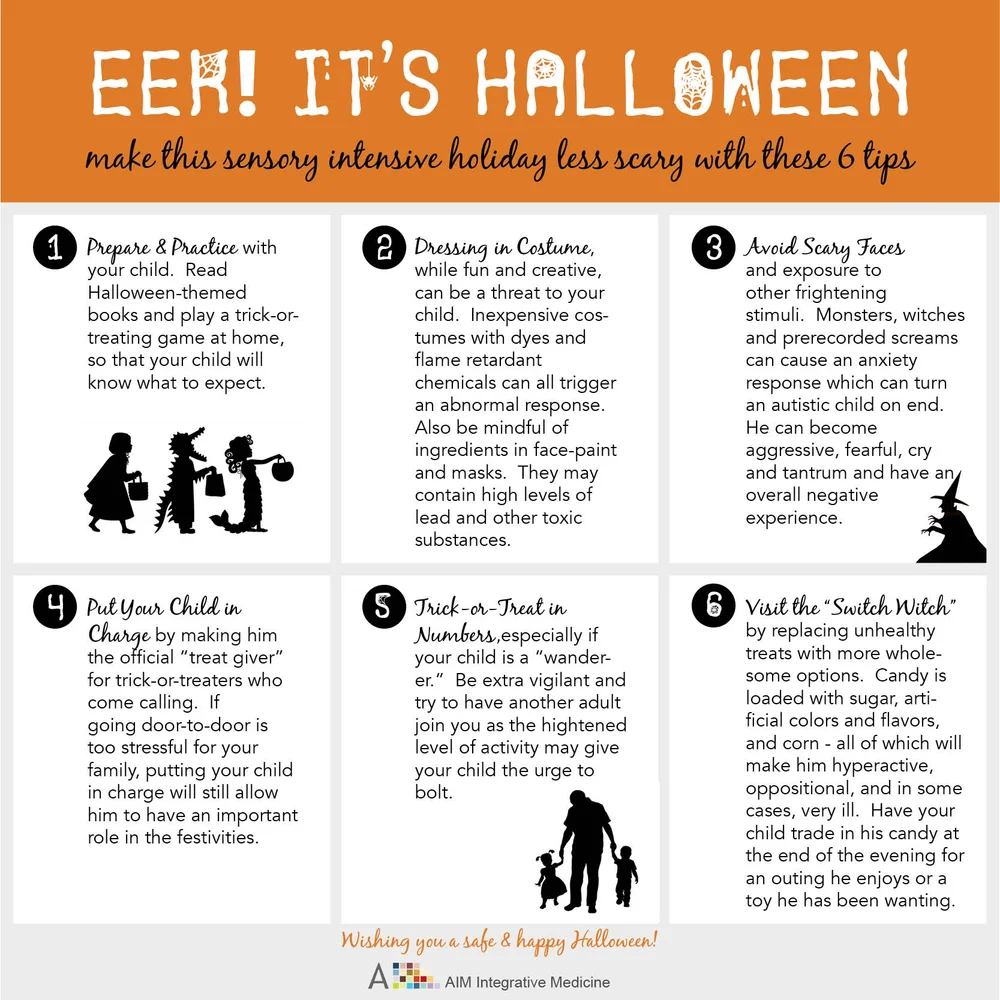 EEK! IT'S HALLOWEEN

make this sensory intensive holiday less scary with these 6 tips

1 Prepare & Practice with your child. Read Halloween-themed books and play a trick-or-treating game at home, so that your child will know what to expect.

2 Dressing in Costume, while fun and creative, can be a threat to your child. Inexpensive costumes with dyes and flame retardant chemicals can all trigger an abnormal response. Also be mindful of ingredients in face-paint and masks. They may contain high levels of lead and other toxic substances.

3 Avoid Scary Faces and exposure to other frightening stimuli. Monsters, witches and prerecorded screams can cause an anxiety response which can turn an autistic child on end. He can become aggressive, fearful, cry and tantrum and have an overall negative experience.

4 Put Your Child in Charge by making him the official "treat giver" for trick-or-treaters who come calling. If going door-to-door is too stressful for your family, putting your child in charge will still allow him to have an important role in the festivities.

5 Trick-or-Treat in Numbers,especially if your child is a "wanderer." Be extra vigilant and try to have another adult join you as the hightened level of activity may give your child the urge to bolt.

6 Visit the "Switch Witch" by replacing unhealthy treats with more wholesome options. Candy is loaded with sugar, artificial colors and flavors, and corn - all of which will make him hyperactive, oppositional, and in some cases, very ill. Have your child trade in his candy at the end of the evening for an outing he enjoys or a toy he has been wanting.

Wishing you a safe & happy Halloween!

AIM Integrative Medicine